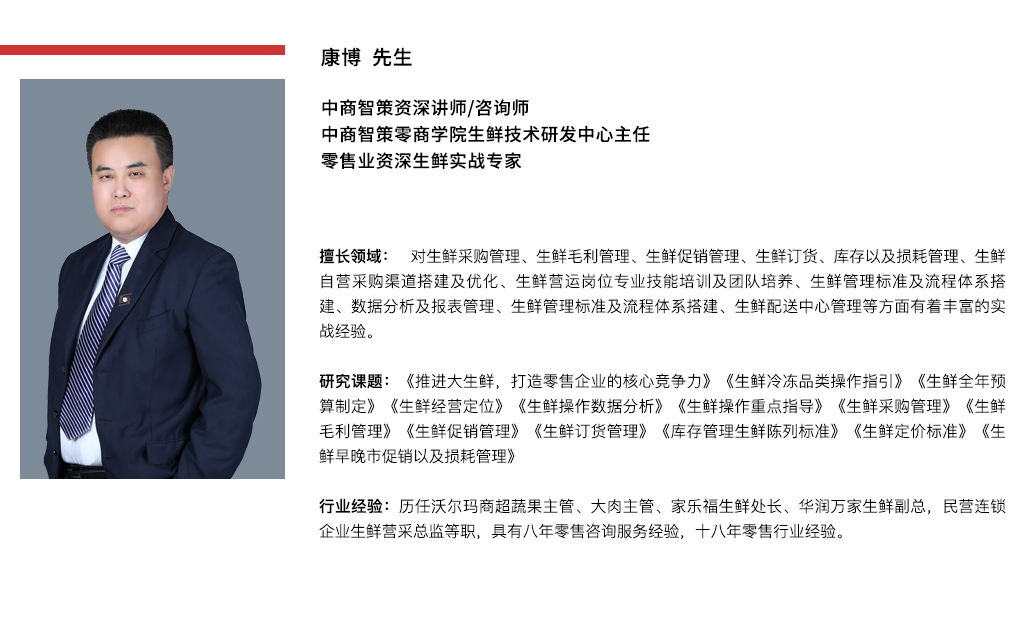 康博 先生

中商智策资深讲师/咨询师
中商智策零商学院生鲜技术研发中心主任
零售业资深生鲜实战专家

擅长领域： 对生鲜采购管理、生鲜毛利管理、生鲜促销管理、生鲜订货、库存以及损耗管理、生鲜自营采购渠道搭建及优化、生鲜营运岗位专业技能培训及团队培养、生鲜管理标准及流程体系搭建、数据分析及报表管理、生鲜管理标准及流程体系搭建、生鲜配送中心管理等方面有着丰富的实战经验。

研究课题：《推进大生鲜，打造零售企业的核心竞争力》《生鲜冷冻品类操作指引》《生鲜全年预算制定》《生鲜经营定位》《生鲜操作数据分析》《生鲜操作重点指导》《生鲜采购管理》《生鲜毛利管理》《生鲜促销管理》《生鲜订货管理》《库存管理生鲜陈列标准》《生鲜定价标准》《生鲜早晚市促销以及损耗管理》

行业经验：历任沃尔玛商超蔬果主管、大肉主管、家乐福生鲜处长、华润万家生鲜副总，民营连锁企业生鲜营采总监等职，具有八年零售咨询服务经验，十八年零售行业经验。